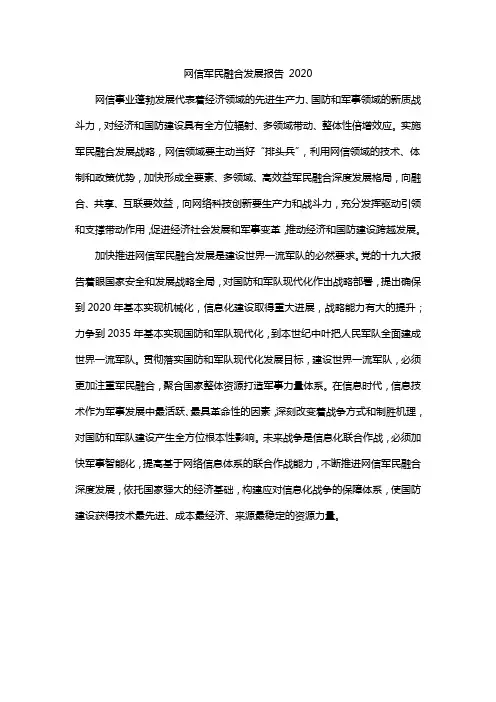 网信军民融合发展报告 2020

网信事业蓬勃发展代表着经济领域的先进生产力、国防和军事领域的新质战斗力，对经济和国防建设具有全方位辐射、多领域带动、整体性倍增效应。实施军民融合发展战略，网信领域要主动当好“排头兵”，利用网信领域的技术、体制和政策优势，加快形成全要素、多领域、高效益军民融合深度发展格局，向融合、共享、互联要效益，向网络科技创新要生产力和战斗力，充分发挥驱动引领和支撑带动作用，促进经济社会发展和军事变革，推动经济和国防建设跨越发展。

加快推进网信军民融合发展是建设世界一流军队的必然要求。党的十九大报告着眼国家安全和发展战略全局，对国防和军队现代化作出战略部署，提出确保到 2020 年基本实现机械化，信息化建设取得重大进展，战略能力有大的提升；力争到 2035 年基本实现国防和军队现代化，到本世纪中叶把人民军队全面建成世界一流军队。贯彻落实国防和军队现代化发展目标，建设世界一流军队，必须更加注重军民融合，聚合国家整体资源打造军事力量体系。在信息时代，信息技术作为军事发展中最活跃、最具革命性的因素，深刻改变着战争方式和制胜机理，对国防和军队建设产生全方位根本性影响。未来战争是信息化联合作战，必须加快军事智能化，提高基于网络信息体系的联合作战能力，不断推进网信军民融合深度发展，依托国家强大的经济基础，构建应对信息化战争的保障体系，使国防建设获得技术最先进、成本最经济、来源最稳定的资源力量。